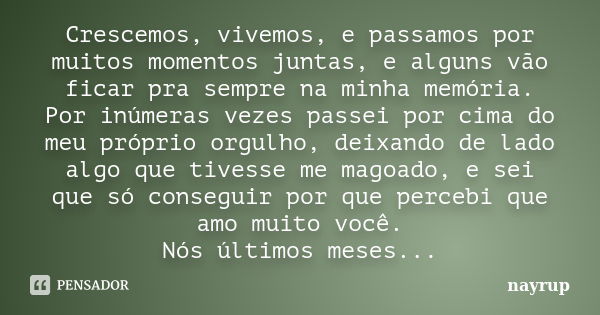 Crescemos, vivemos, e passamos por muitos momentos juntas, e alguns vão ficar pra sempre na minha memória.
Por inúmeras vezes passei por cima do meu próprio orgulho, deixando de lado algo que tivesse me magoado, e sei que só conseguir por que percebi que amo muito você.
Nós últimos meses...

PENSADOR

nayrup